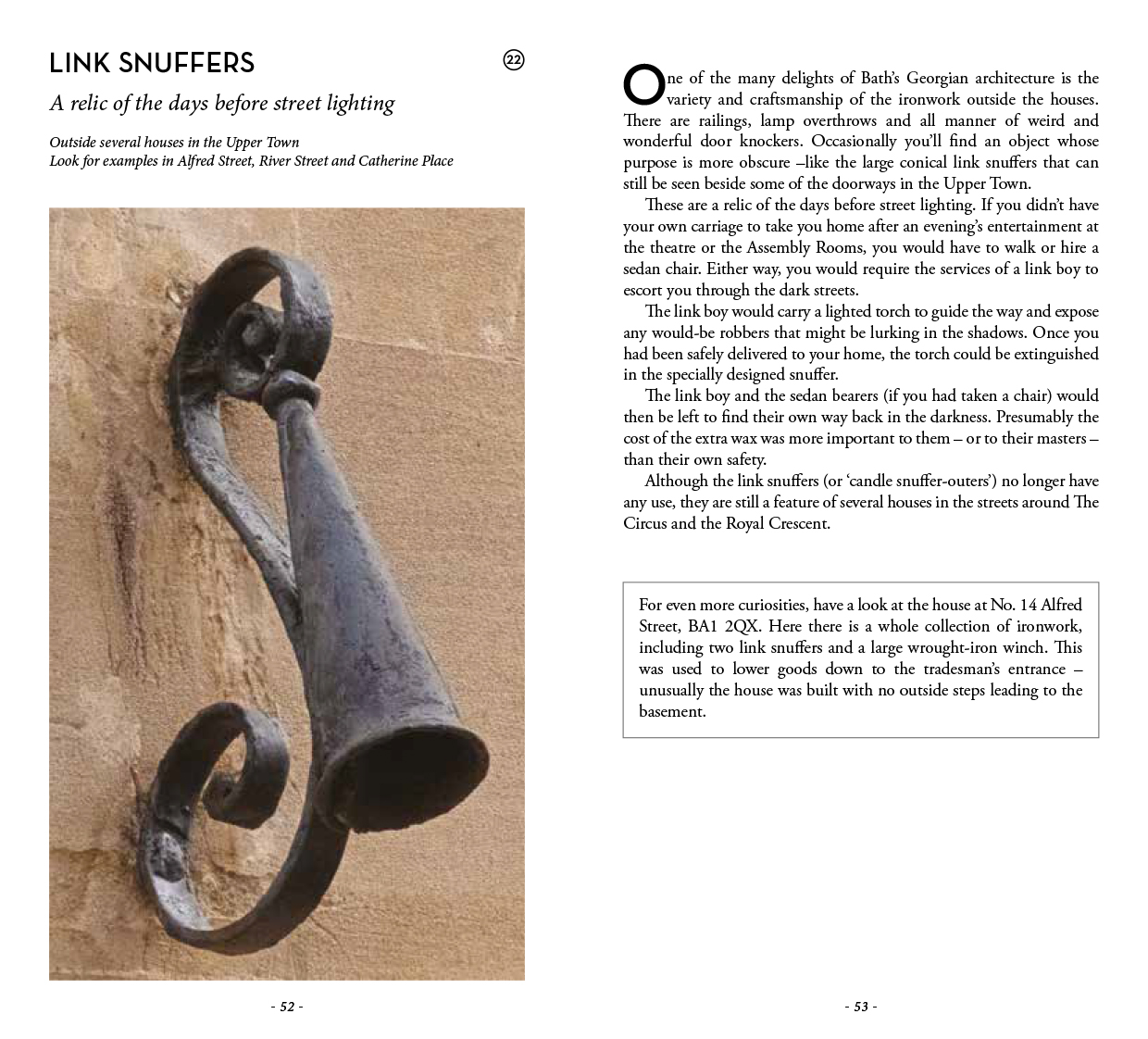 LINK SNUFFERS

22

A relic of the days before street lighting

Outside several houses in the Upper Town
Look for examples in Alfred Street, River Street and Catherine Place

- 52 -

One of the many delights of Bath's Georgian architecture is the variety and craftsmanship of the ironwork outside the houses. There are railings, lamp overthrows and all manner of weird and wonderful door knockers. Occasionally you'll find an object whose purpose is more obscure –like the large conical link snuffers that can still be seen beside some of the doorways in the Upper Town.

These are a relic of the days before street lighting. If you didn't have your own carriage to take you home after an evening's entertainment at the theatre or the Assembly Rooms, you would have to walk or hire a sedan chair. Either way, you would require the services of a link boy to escort you through the dark streets.

The link boy would carry a lighted torch to guide the way and expose any would-be robbers that might be lurking in the shadows. Once you had been safely delivered to your home, the torch could be extinguished in the specially designed snuffer.

The link boy and the sedan bearers (if you had taken a chair) would then be left to find their own way back in the darkness. Presumably the cost of the extra wax was more important to them – or to their masters – than their own safety.

Although the link snuffers (or 'candle snuffer-outers') no longer have any use, they are still a feature of several houses in the streets around The Circus and the Royal Crescent.

For even more curiosities, have a look at the house at No. 14 Alfred Street, BA1 2QX. Here there is a whole collection of ironwork, including two link snuffers and a large wrought-iron winch. This was used to lower goods down to the tradesman's entrance – unusually the house was built with no outside steps leading to the basement.

- 53 -